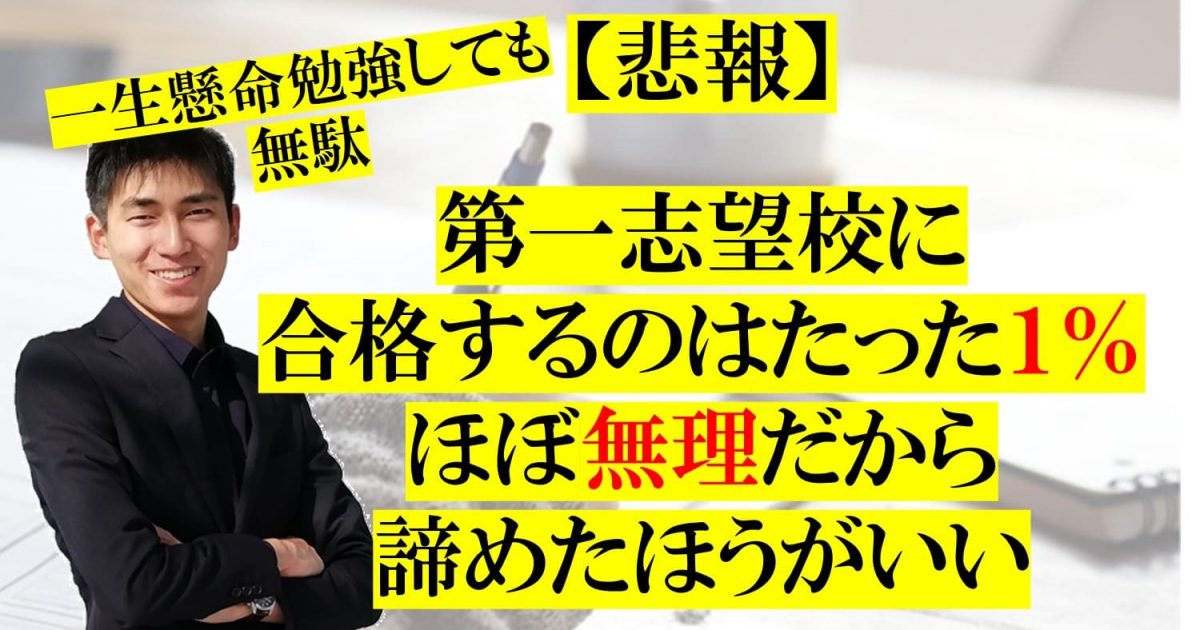 一生懸命勉強しても
無駄

【悲報】

第一志望校に
合格するのはたった1%
ほぼ無理だから
諦めたほうがいい